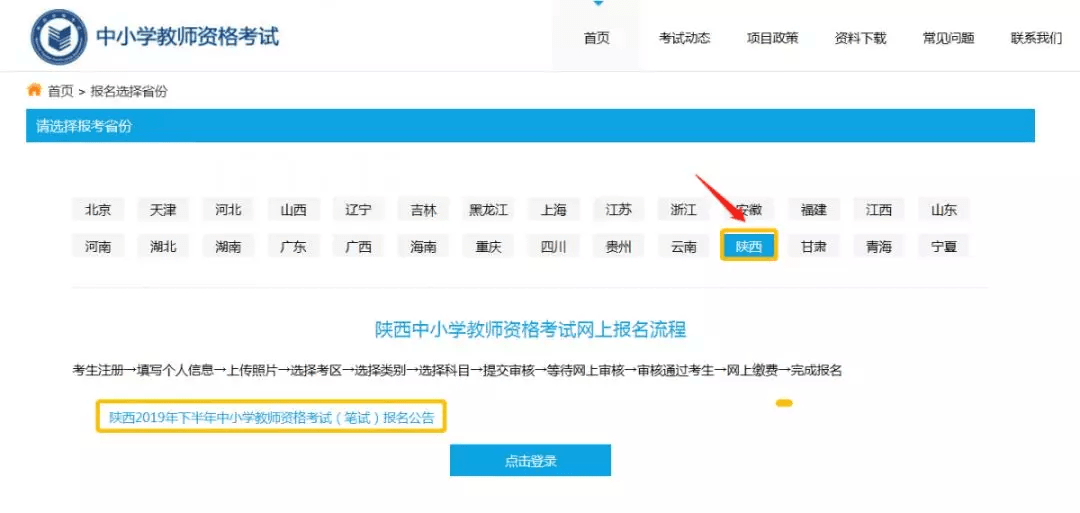 中小学教师资格考试

首页 考试动态 项目政策 资料下载 常见问题 联系我们

首页 > 报名选择省份

请选择报考省份

北京 天津 河北 山西 辽宁 吉林 黑龙江 上海 江苏 浙江 安徽 福建 江西 山东
河南 湖北 湖南 广东 广西 海南 重庆 四川 贵州 云南 陕西 甘肃 青海 宁夏

陕西中小学教师资格考试网上报名流程

考生注册→填写个人信息→上传照片→选择考区→选择类别→选择科目→提交审核→等待网上审核→审核通过考生→网上缴费→完成报名

陕西2019年下半年中小学教师资格考试（笔试）报名公告

点击登录